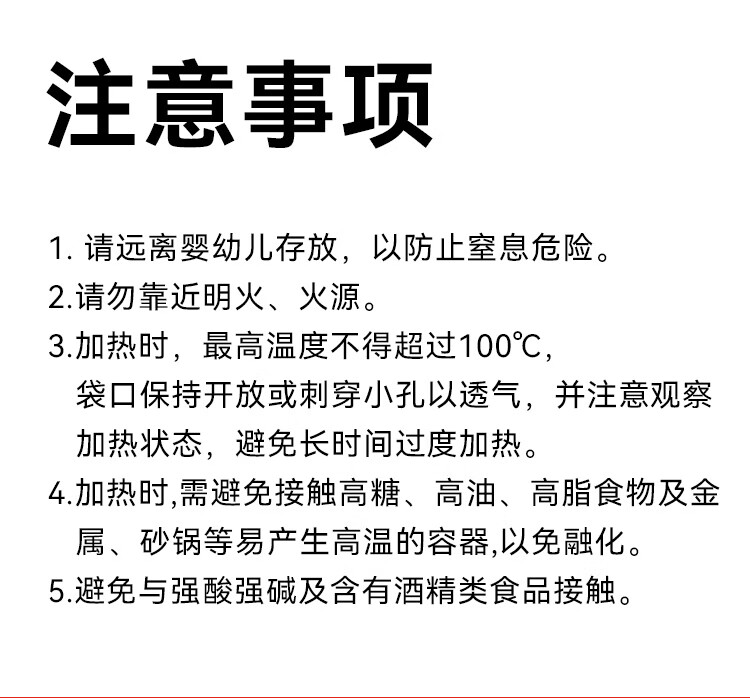 注意事项

1.请远离婴幼儿存放，以防止窒息危险。

2.请勿靠近明火、火源。

3.加热时，最高温度不得超过100℃，袋口保持开放或刺穿小孔以透气，并注意观察加热状态，避免长时间过度加热。

4.加热时,需避免接触高糖、高油、高脂食物及金属、砂锅等易产生高温的容器,以免融化。

5.避免与强酸强碱及含有酒精类食品接触。